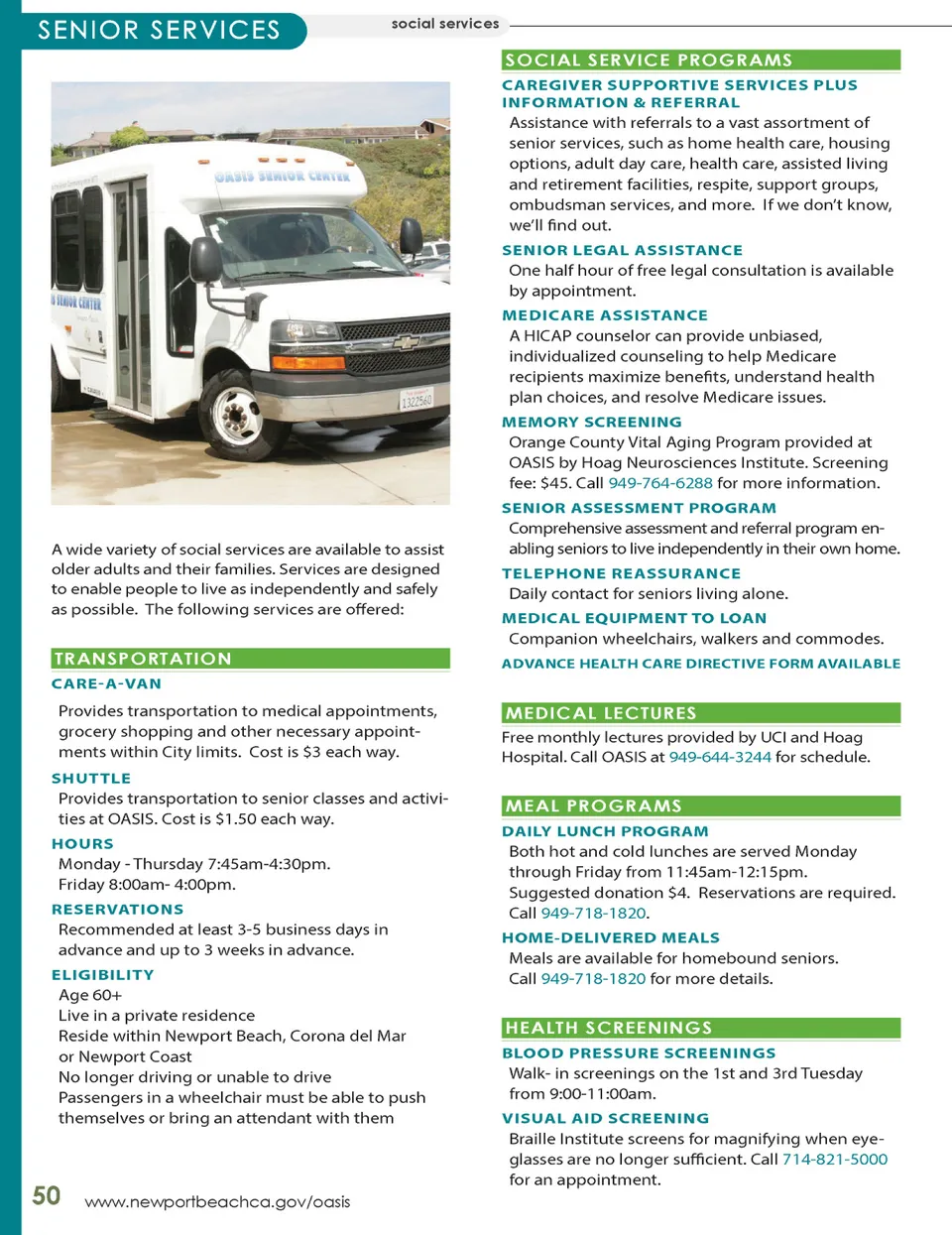 SENIOR SERVICES

social services

OASIS SENIOR CENTER

SENIOR CENTER

1322560

A wide variety of social services are available to assist older adults and their families. Services are designed to enable people to live as independently and safely as possible. The following services are offered:

TRANSPORTATION

CARE-A-VAN

Provides transportation to medical appointments, grocery shopping and other necessary appointments within City limits. Cost is $3 each way.

SHUTTLE

Provides transportation to senior classes and activities at OASIS. Cost is $1.50 each way.

HOURS

Monday - Thursday 7:45am-4:30pm.
Friday 8:00am- 4:00pm.

RESERVATIONS

Recommended at least 3-5 business days in advance and up to 3 weeks in advance.

ELIGIBILITY

Age 60+
Live in a private residence
Reside within Newport Beach, Corona del Mar or Newport Coast
No longer driving or unable to drive
Passengers in a wheelchair must be able to push themselves or bring an attendant with them

SOCIAL SERVICE PROGRAMS

CAREGIVER SUPPORTIVE SERVICES PLUS INFORMATION & REFERRAL

Assistance with referrals to a vast assortment of senior services, such as home health care, housing options, adult day care, health care, assisted living and retirement facilities, respite, support groups, ombudsman services, and more. If we don't know, we'll find out.

SENIOR LEGAL ASSISTANCE

One half hour of free legal consultation is available by appointment.

MEDICARE ASSISTANCE

A HICAP counselor can provide unbiased, individualized counseling to help Medicare recipients maximize benefits, understand health plan choices, and resolve Medicare issues.

MEMORY SCREENING

Orange County Vital Aging Program provided at OASIS by Hoag Neurosciences Institute. Screening fee: $45. Call 949-764-6288 for more information.

SENIOR ASSESSMENT PROGRAM

Comprehensive assessment and referral program enabling seniors to live independently in their own home.

TELEPHONE REASSURANCE

Daily contact for seniors living alone.

MEDICAL EQUIPMENT TO LOAN

Companion wheelchairs, walkers and commodes.

ADVANCE HEALTH CARE DIRECTIVE FORM AVAILABLE

MEDICAL LECTURES

Free monthly lectures provided by UCI and Hoag Hospital. Call OASIS at 949-644-3244 for schedule.

MEAL PROGRAMS

DAILY LUNCH PROGRAM

Both hot and cold lunches are served Monday through Friday from 11:45am-12:15pm. Suggested donation $4. Reservations are required. Call 949-718-1820.

HOME-DELIVERED MEALS

Meals are available for homebound seniors. Call 949-718-1820 for more details.

HEALTH SCREENINGS

BLOOD PRESSURE SCREENINGS

Walk- in screenings on the 1st and 3rd Tuesday from 9:00-11:00am.

VISUAL AID SCREENING

Braille Institute screens for magnifying when eyeglasses are no longer sufficient. Call 714-821-5000 for an appointment.

50 www.newportbeachca.gov/oasis